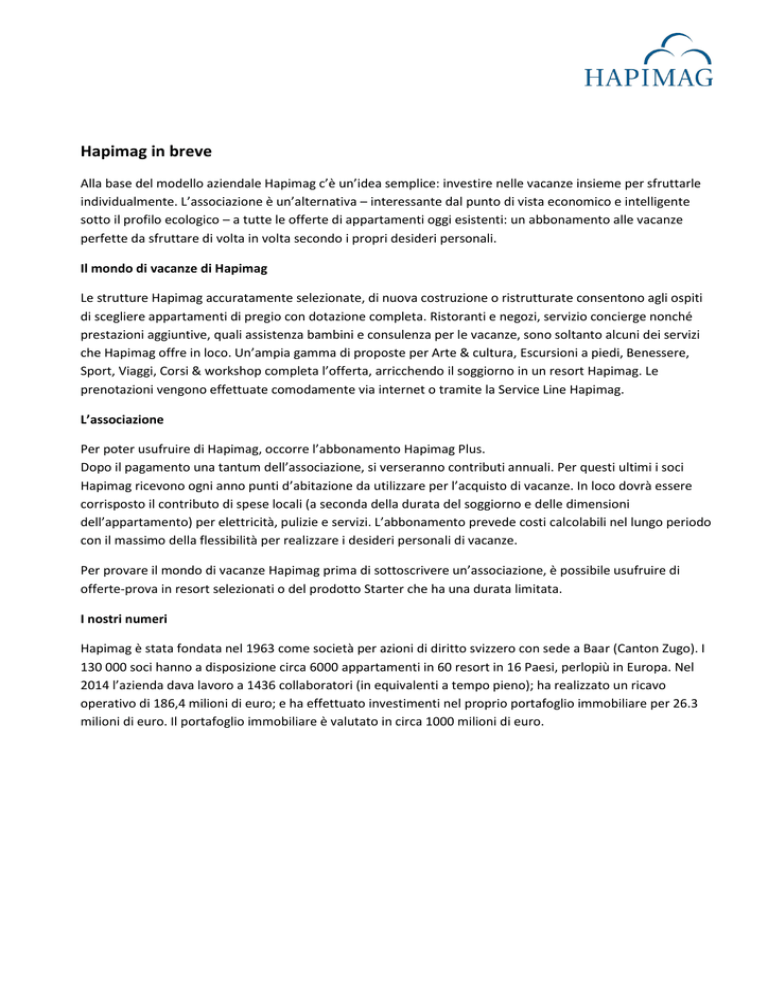 HAPIMAG

Hapimag in breve

Alla base del modello aziendale Hapimag c'è un'idea semplice: investire nelle vacanze insieme per sfruttarle individualmente. L'associazione è un'alternativa – interessante dal punto di vista economico e intelligente sotto il profilo ecologico – a tutte le offerte di appartamenti oggi esistenti: un abbonamento alle vacanze perfette da sfruttare di volta in volta secondo i propri desideri personali.

Il mondo di vacanze di Hapimag

Le strutture Hapimag accuratamente selezionate, di nuova costruzione o ristrutturate consentono agli ospiti di scegliere appartamenti di pregio con dotazione completa. Ristoranti e negozi, servizio concierge nonché prestazioni aggiuntive, quali assistenza bambini e consulenza per le vacanze, sono soltanto alcuni dei servizi che Hapimag offre in loco. Un'ampia gamma di proposte per Arte & cultura, Escursioni a piedi, Benessere, Sport, Viaggi, Corsi & workshop completa l'offerta, arricchendo il soggiorno in un resort Hapimag. Le prenotazioni vengono effettuate comodamente via internet o tramite la Service Line Hapimag.

L'associazione

Per poter usufruire di Hapimag, occorre l'abbonamento Hapimag Plus.
Dopo il pagamento una tantum dell'associazione, si verseranno contributi annuali. Per questi ultimi i soci Hapimag ricevono ogni anno punti d'abitazione da utilizzare per l'acquisto di vacanze. In loco dovrà essere corrisposto il contributo di spese locali (a seconda della durata del soggiorno e delle dimensioni dell'appartamento) per elettricità, pulizie e servizi. L'abbonamento prevede costi calcolabili nel lungo periodo con il massimo della flessibilità per realizzare i desideri personali di vacanze.

Per provare il mondo di vacanze Hapimag prima di sottoscrivere un'associazione, è possibile usufruire di offerte-prova in resort selezionati o del prodotto Starter che ha una durata limitata.

I nostri numeri

Hapimag è stata fondata nel 1963 come società per azioni di diritto svizzero con sede a Baar (Canton Zugo). I 130 000 soci hanno a disposizione circa 6000 appartamenti in 60 resort in 16 Paesi, perlopiù in Europa. Nel 2014 l'azienda dava lavoro a 1436 collaboratori (in equivalenti a tempo pieno); ha realizzato un ricavo operativo di 186,4 milioni di euro; e ha effettuato investimenti nel proprio portafoglio immobiliare per 26.3 milioni di euro. Il portafoglio immobiliare è valutato in circa 1000 milioni di euro.